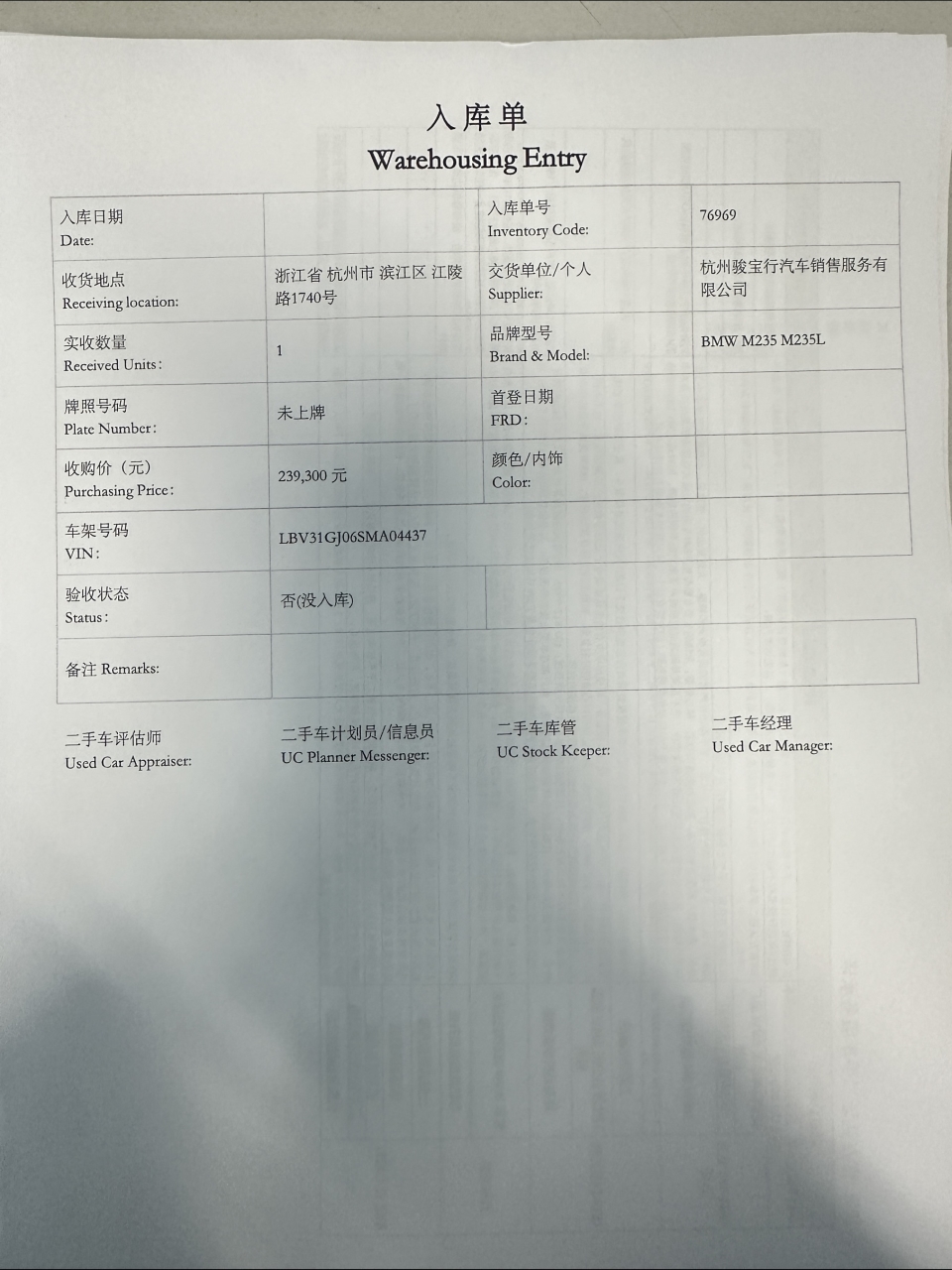 入库单
Warehousing Entry

| 入库日期 Date: | | 入库单号 Inventory Code: | 76969 |
|---|---|---|---|
| 收货地点 Receiving location: | 浙江省 杭州市 滨江区 江陵路1740号 | 交货单位/个人 Supplier: | 杭州骏宝行汽车销售服务有限公司 |
| 实收数量 Received Units: | 1 | 品牌型号 Brand & Model: | BMW M235 M235L |
| 牌照号码 Plate Number: | 未上牌 | 首登日期 FRD: | |
| 收购价（元） Purchasing Price: | 239,300 元 | 颜色/内饰 Color: | |
| 车架号码 VIN: | LBV31GJ06SMA04437 | | |
| 验收状态 Status: | 否(没入库) | | |
| 备注 Remarks: | | | |

二手车评估师 Used Car Appraiser:

二手车计划员/信息员 UC Planner Messenger:

二手车库管 UC Stock Keeper:

二手车经理 Used Car Manager: